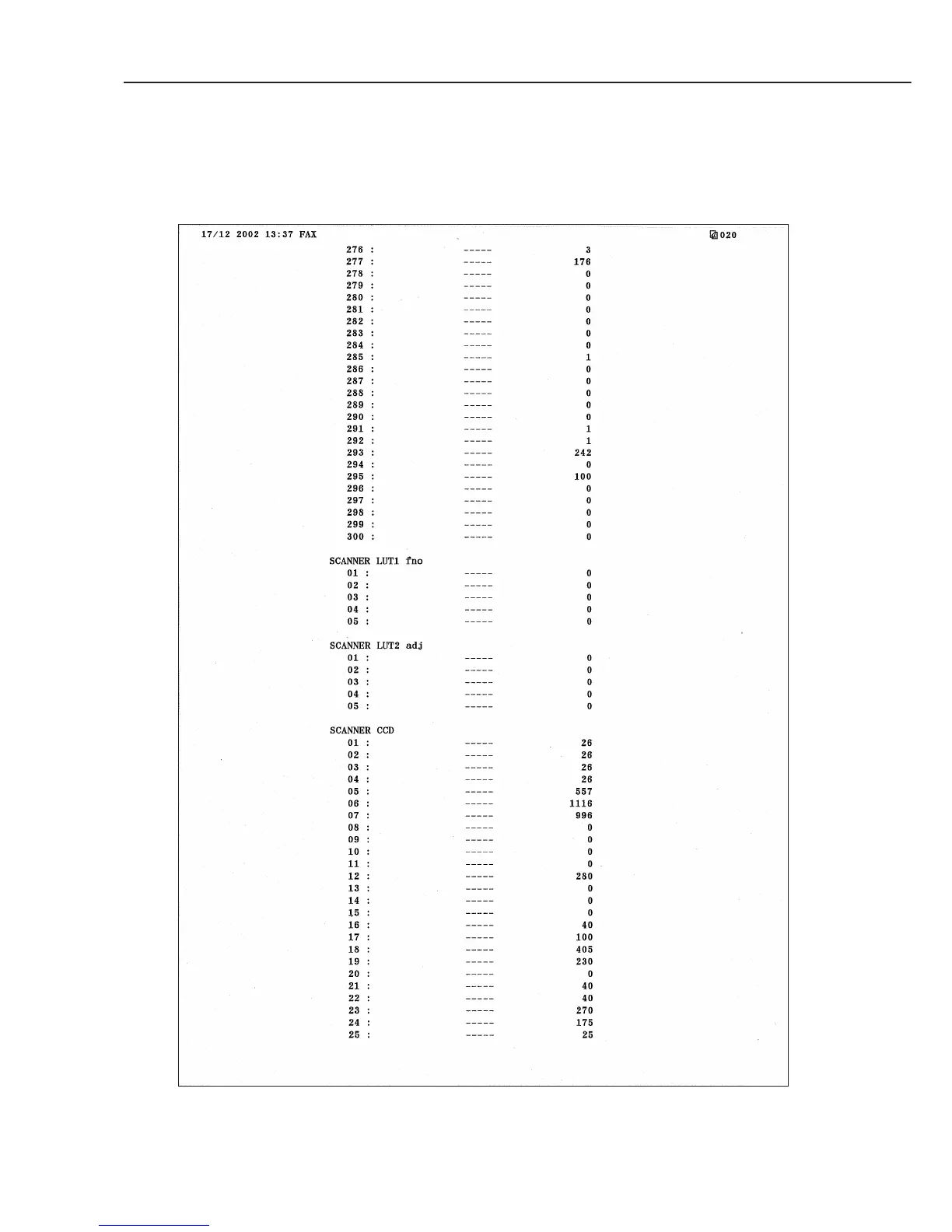 17/12 2002 13:37 FAX 020

276 : ----- 3
277 : ----- 176
278 : ----- 0
279 : ----- 0
280 : ----- 0
281 : ----- 0
282 : ----- 0
283 : ----- 0
284 : ----- 0
285 : ----- 1
286 : ----- 0
287 : ----- 0
288 : ----- 0
289 : ----- 0
290 : ----- 0
291 : ----- 1
292 : ----- 1
293 : ----- 242
294 : ----- 0
295 : ----- 100
296 : ----- 0
297 : ----- 0
298 : ----- 0
299 : ----- 0
300 : ----- 0

SCANNER LUT1 fno
01 : ----- 0
02 : ----- 0
03 : ----- 0
04 : ----- 0
05 : ----- 0

SCANNER LUT2 adj
01 : ----- 0
02 : ----- 0
03 : ----- 0
04 : ----- 0
05 : ----- 0

SCANNER CCD
01 : ----- 26
02 : ----- 26
03 : ----- 26
04 : ----- 26
05 : ----- 557
06 : ----- 1116
07 : ----- 996
08 : ----- 0
09 : ----- 0
10 : ----- 0
11 : ----- 0
12 : ----- 280
13 : ----- 0
14 : ----- 0
15 : ----- 0
16 : ----- 40
17 : ----- 100
18 : ----- 405
19 : ----- 230
20 : ----- 0
21 : ----- 40
22 : ----- 40
23 : ----- 270
24 : ----- 175
25 : ----- 25